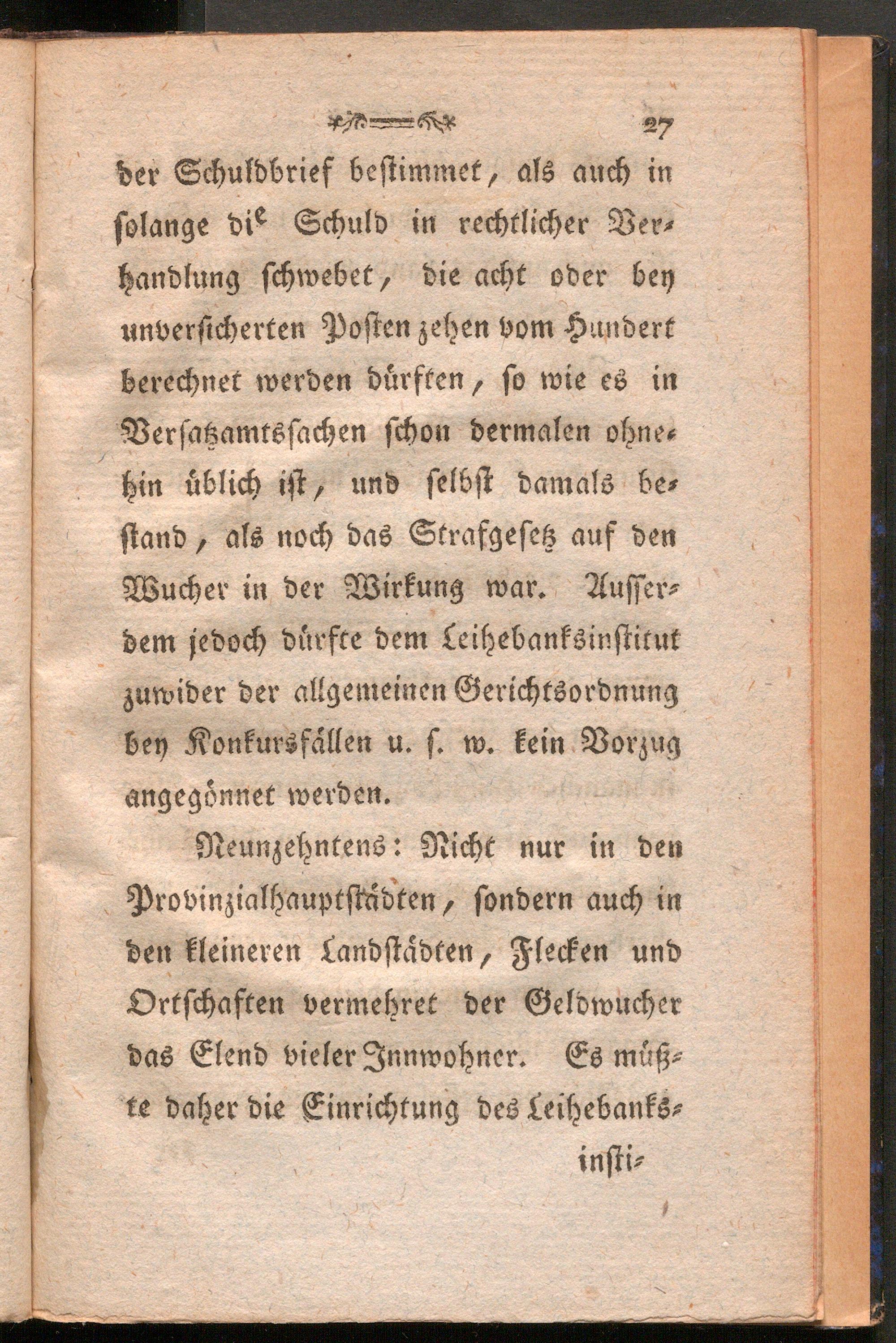 27

der Schuldbrief bestimmet, als auch in solange die Schuld in rechtlicher Verhandlung schwebet, die acht oder bey unversicherten Posten zehen vom Hundert berechnet werden dürften, so wie es in Versatzamtssachen schon dermalen ohnehin üblich ist, und selbst damals bestand, als noch das Strafgesetz auf den Wucher in der Wirkung war. Ausserdem jedoch dürfte dem Leihebanksinstitut zuwider der allgemeinen Gerichtsordnung bey Konkursfällen u. s. w. kein Vorzug angegönnet werden.

Neunzehntens: Nicht nur in den Provinzialhauptstädten, sondern auch in den kleineren Landstädten, Flecken und Ortschaften vermehret der Geldwucher das Elend vieler Innwohner. Es müßte daher die Einrichtung des Leihebanks-

insti-